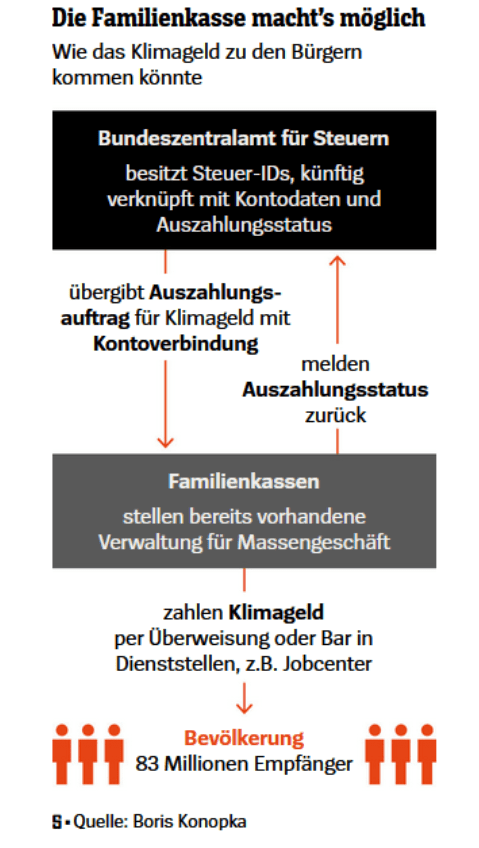 Die Familienkasse macht's möglich

Wie das Klimageld zu den Bürgern kommen könnte

Bundeszentralamt für Steuern

besitzt Steuer-IDs, künftig verknüpft mit Kontodaten und Auszahlungsstatus

übergibt Auszahlungsauftrag für Klimageld mit Kontoverbindung

melden Auszahlungsstatus zurück

Familienkassen

stellen bereits vorhandene Verwaltung für Massengeschäft

zahlen Klimageld per Überweisung oder Bar in Dienststellen, z.B. Jobcenter

Bevölkerung
83 Millionen Empfänger

S • Quelle: Boris Konopka